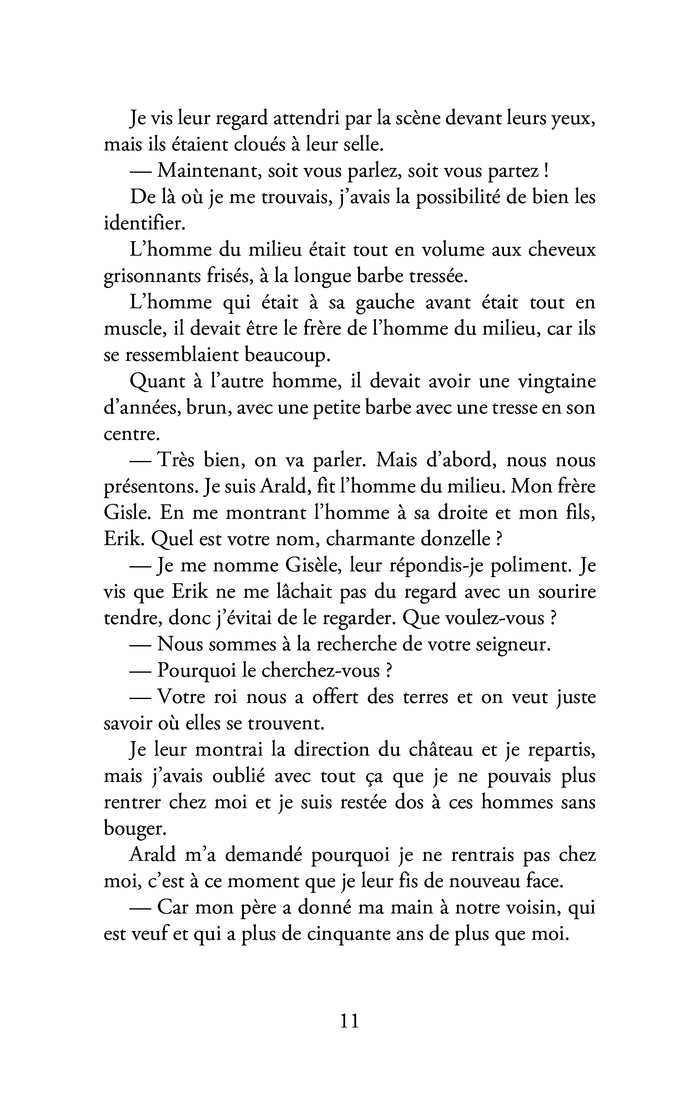 Je vis leur regard attendri par la scène devant leurs yeux, mais ils étaient cloués à leur selle.

— Maintenant, soit vous parlez, soit vous partez !

De là où je me trouvais, j'avais la possibilité de bien les identifier.

L'homme du milieu était tout en volume aux cheveux grisonnants frisés, à la longue barbe tressée.

L'homme qui était à sa gauche avant était tout en muscle, il devait être le frère de l'homme du milieu, car ils se ressemblaient beaucoup.

Quant à l'autre homme, il devait avoir une vingtaine d'années, brun, avec une petite barbe avec une tresse en son centre.

— Très bien, on va parler. Mais d'abord, nous nous présentons. Je suis Arald, fit l'homme du milieu. Mon frère Gisle. En me montrant l'homme à sa droite et mon fils, Erik. Quel est votre nom, charmante donzelle ?

— Je me nomme Gisèle, leur répondis-je poliment. Je vis que Erik ne me lâchait pas du regard avec un sourire tendre, donc j'évitai de le regarder. Que voulez-vous ?

— Nous sommes à la recherche de votre seigneur.

— Pourquoi le cherchez-vous ?

— Votre roi nous a offert des terres et on veut juste savoir où elles se trouvent.

Je leur montrai la direction du château et je repartis, mais j'avais oublié avec tout ça que je ne pouvais plus rentrer chez moi et je suis restée dos à ces hommes sans bouger.

Arald m'a demandé pourquoi je ne rentrais pas chez moi, c'est à ce moment que je leur fis de nouveau face.

— Car mon père a donné ma main à notre voisin, qui est veuf et qui a plus de cinquante ans de plus que moi.

11